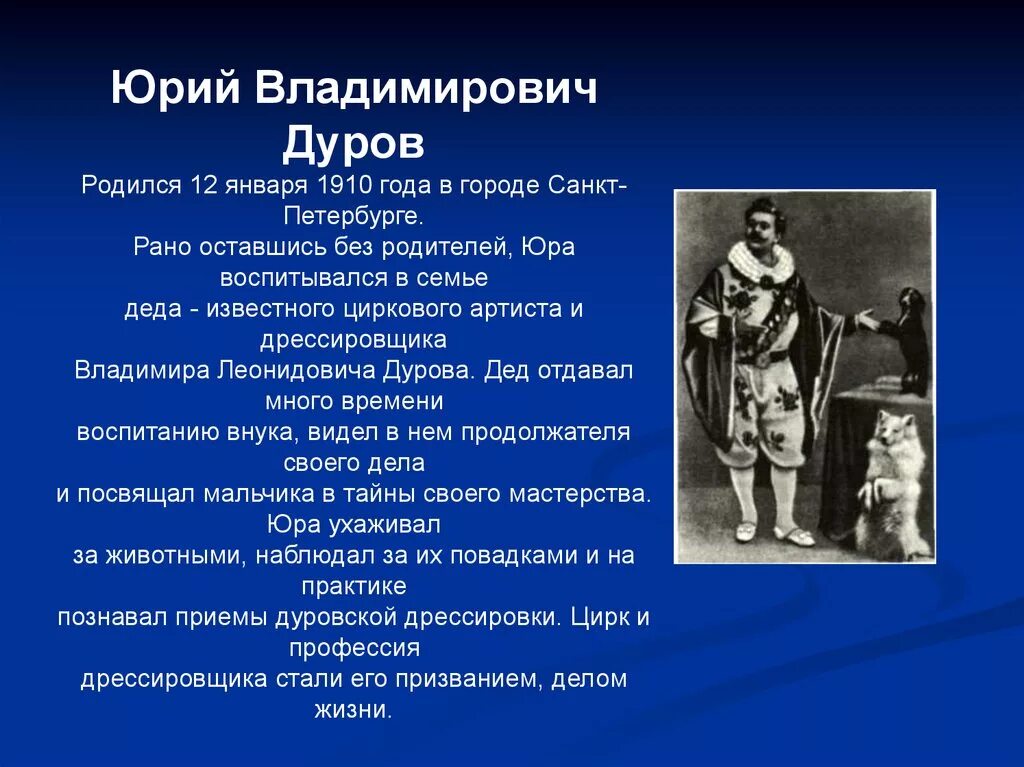 Юрий Владимирович Дуров

Родился 12 января 1910 года в городе Санкт-Петербурге.
Рано оставшись без родителей, Юра воспитывался в семье деда - известного циркового артиста и дрессировщика Владимира Леонидовича Дурова. Дед отдавал много времени воспитанию внука, видел в нем продолжателя своего дела и посвящал мальчика в тайны своего мастерства. Юра ухаживал за животными, наблюдал за их повадками и на практике познавал приемы дуровской дрессировки. Цирк и профессия дрессировщика стали его призванием, делом жизни.